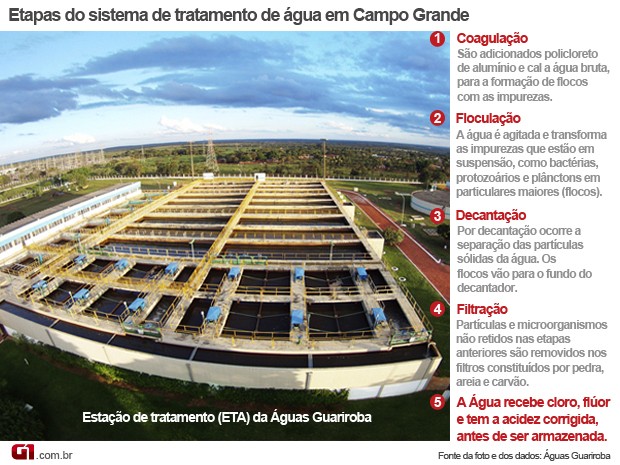 Etapas do sistema de tratamento de água em Campo Grande

Estação de tratamento (ETA) da Águas Guariroba

1 Coagulação
São adicionados policloreto de alumínio e cal a água bruta, para a formação de flocos com as impurezas.

2 Floculação
A água é agitada e transforma as impurezas que estão em suspensão, como bactérias, protozoários e plânctons em particulares maiores (flocos).

3 Decantação
Por decantação ocorre a separação das partículas sólidas da água. Os flocos vão para o fundo do decantador.

4 Filtração
Partículas e microorganismos não retidos nas etapas anteriores são removidos nos filtros constituídos por pedra, areia e carvão.

5 A Água recebe cloro, flúor e tem a acidez corrigida, antes de ser armazenada.

G1.com.br

Fonte da foto e dos dados: Águas Guariroba